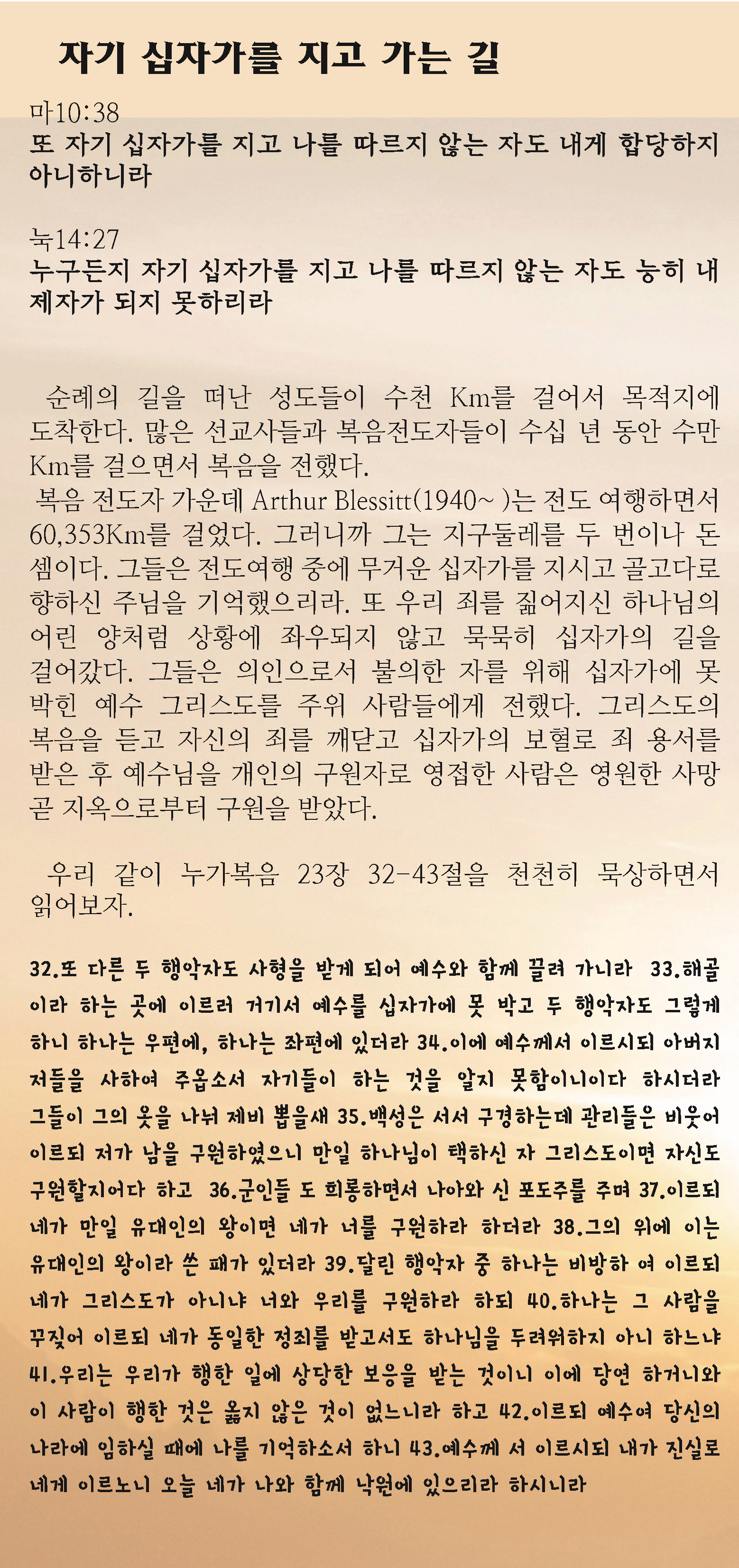 자기 십자가를 지고 가는 길

마10:38
또 자기 십자가를 지고 나를 따르지 않는 자도 내게 합당하지 아니하니라

눅14:27
누구든지 자기 십자가를 지고 나를 따르지 않는 자도 능히 내 제자가 되지 못하리라

순례의 길을 떠난 성도들이 수천 Km를 걸어서 목적지에 도착한다. 많은 선교사들과 복음전도자들이 수십 년 동안 수만 Km를 걸으면서 복음을 전했다.
복음 전도자 가운데 Arthur Blessitt(1940~ )는 전도 여행하면서 60,353Km를 걸었다. 그러니까 그는 지구둘레를 두 번이나 돈 셈이다. 그들은 전도여행 중에 무거운 십자가를 지시고 골고다로 향하신 주님을 기억했으리라. 또 우리 죄를 짊어지신 하나님의 어린 양처럼 상황에 좌우되지 않고 묵묵히 십자가의 길을 걸어갔다. 그들은 의인으로서 불의한 자를 위해 십자가에 못 박힌 예수 그리스도를 주위 사람들에게 전했다. 그리스도의 복음을 듣고 자신의 죄를 깨닫고 십자가의 보혈로 죄 용서를 받은 후 예수님을 개인의 구원자로 영접한 사람은 영원한 사망 곧 지옥으로부터 구원을 받았다.

우리 같이 누가복음 23장 32-43절을 천천히 묵상하면서 읽어보자.

32.또 다른 두 행악자도 사형을 받게 되어 예수와 함께 끌려 가니라 33.해골이라 하는 곳에 이르러 거기서 예수를 십자가에 못 박고 두 행악자도 그렇게 하니 하나는 우편에, 하나는 좌편에 있더라 34.이에 예수께서 이르시되 아버지 저들을 사하여 주옵소서 자기들이 하는 것을 알지 못함이니이다 하시더라 그들이 그의 옷을 나눠 제비 뽑을새 35.백성은 서서 구경하는데 관리들은 비웃어 이르되 저가 남을 구원하였으니 만일 하나님이 택하신 자 그리스도이면 자신도 구원할지어다 하고 36.군인들 도 희롱하면서 나아와 신 포도주를 주며 37.이르되 네가 만일 유대인의 왕이면 네가 너를 구원하라 하더라 38.그의 위에 이는 유대인의 왕이라 쓴 패가 있더라 39.달린 행악자 중 하나는 비방하 여 이르되 네가 그리스도가 아니냐 너와 우리를 구원하라 하되 40.하나는 그 사람을 꾸짖어 이르되 네가 동일한 정죄를 받고서도 하나님을 두려워하지 아니 하느냐 41.우리는 우리가 행한 일에 상당한 보응을 받는 것이니 이에 당연 하거니와 이 사람이 행한 것은 옳지 않은 것이 없느니라 하고 42.이르되 예수여 당신의 나라에 임하실 때에 나를 기억하소서 하니 43.예수께 서 이르시되 내가 진실로 네게 이르노니 오늘 네가 나와 함께 낙원에 있으리라 하시니라